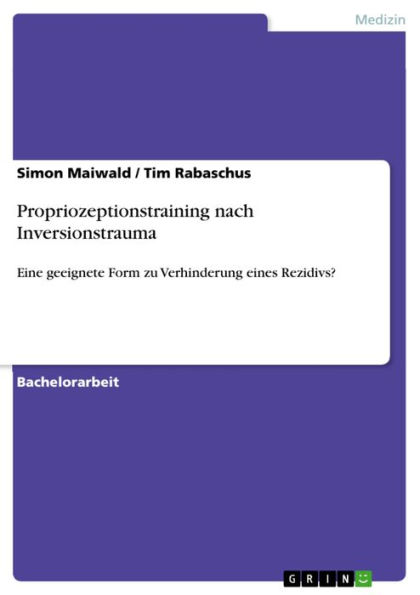 Medizin

Simon Maiwald / Tim Rabaschus

Propriozeptionstraining nach Inversionstrauma

Eine geeignete Form zu Verhinderung eines Rezidivs?

Bachelorarbeit

GRIN